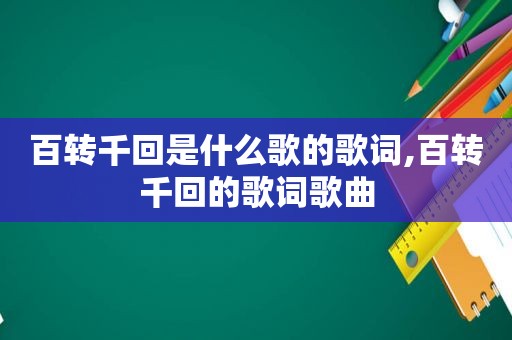 百转千回是什么歌的歌词,百转千回的歌词歌曲